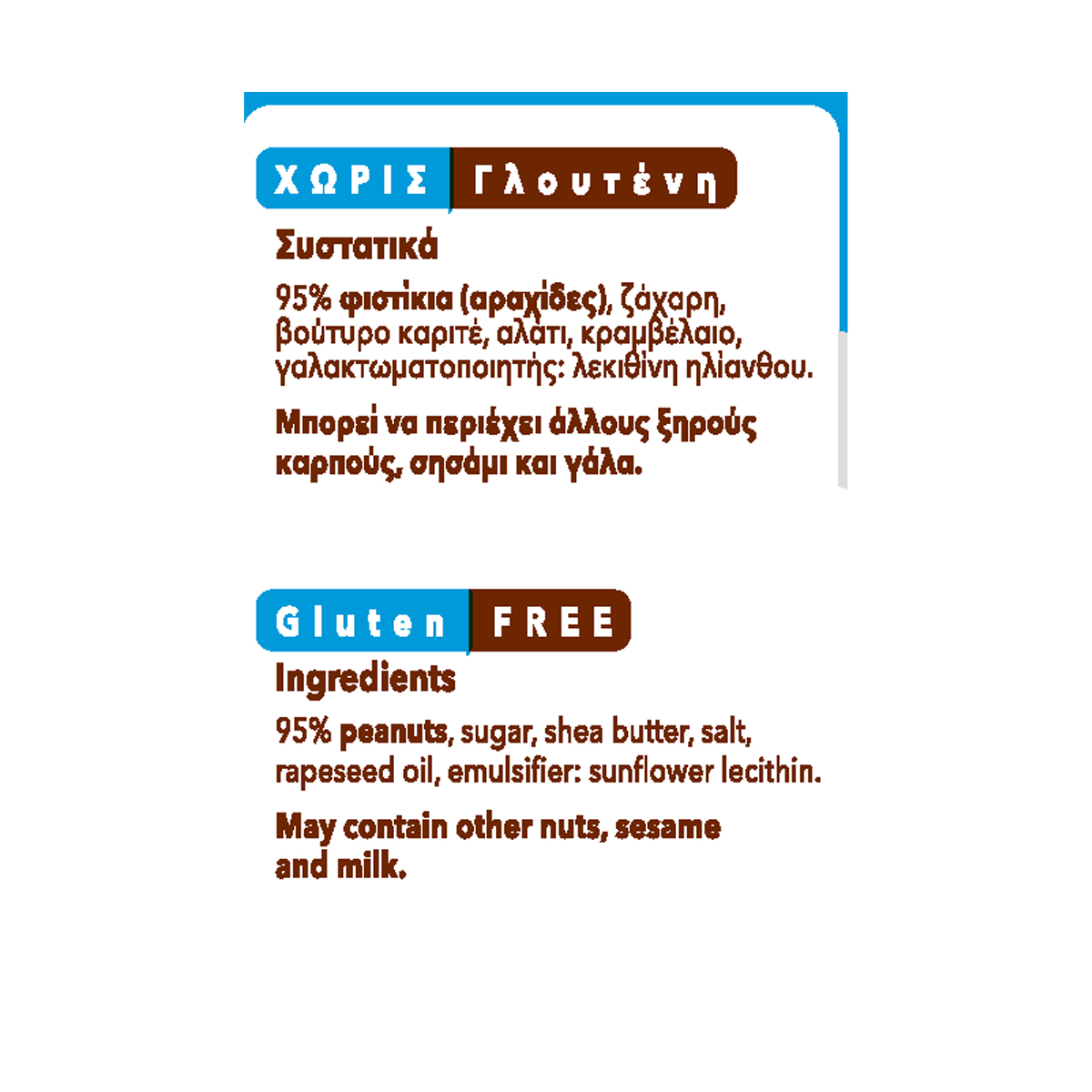 ΧΩΡΙΣ Γλουτένη

Συστατικά

95% φιστίκια (αραχίδες), ζάχαρη, βούτυρο καριτέ, αλάτι, κραμβέλαιο, γαλακτωματοποιητής: λεκιθίνη ηλίανθου.

Μπορεί να περιέχει άλλους ξηρούς καρπούς, σησάμι και γάλα.

Gluten FREE

Ingredients

95% peanuts, sugar, shea butter, salt, rapeseed oil, emulsifier: sunflower lecithin.

May contain other nuts, sesame and milk.